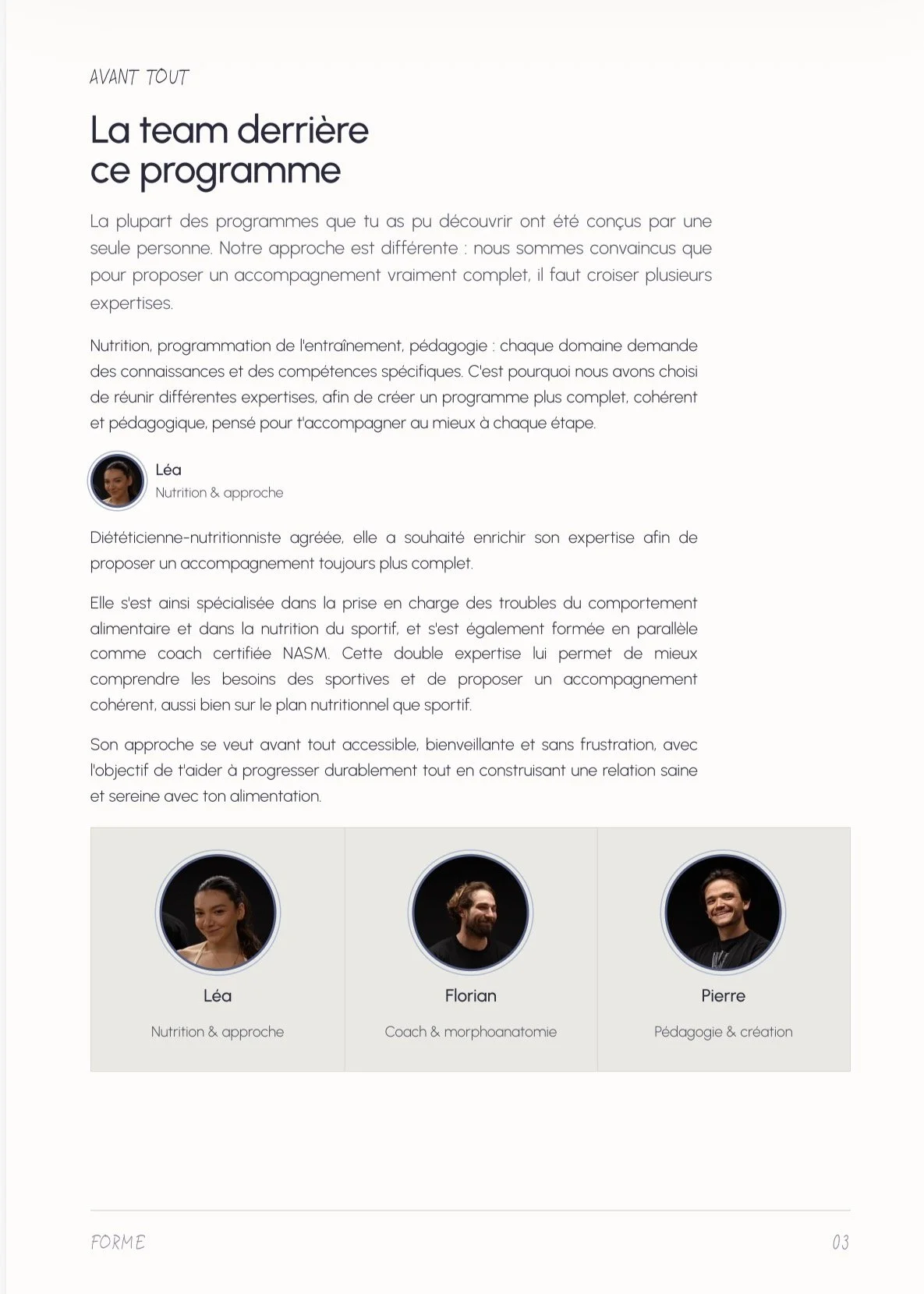 AVANT TOUT

La team derrière
ce programme

La plupart des programmes que tu as pu découvrir ont été conçus par une seule personne. Notre approche est différente : nous sommes convaincus que pour proposer un accompagnement vraiment complet, il faut croiser plusieurs expertises.

Nutrition, programmation de l'entraînement, pédagogie : chaque domaine demande des connaissances et des compétences spécifiques. C'est pourquoi nous avons choisi de réunir différentes expertises, afin de créer un programme plus complet, cohérent et pédagogique, pensé pour t'accompagner au mieux à chaque étape.

Léa
Nutrition & approche

Diététicienne-nutritionniste agréée, elle a souhaité enrichir son expertise afin de proposer un accompagnement toujours plus complet.

Elle s'est ainsi spécialisée dans la prise en charge des troubles du comportement alimentaire et dans la nutrition du sportif, et s'est également formée en parallèle comme coach certifiée NASM. Cette double expertise lui permet de mieux comprendre les besoins des sportives et de proposer un accompagnement cohérent, aussi bien sur le plan nutritionnel que sportif.

Son approche se veut avant tout accessible, bienveillante et sans frustration, avec l'objectif de t'aider à progresser durablement tout en construisant une relation saine et sereine avec ton alimentation.

Léa
Nutrition & approche

Florian
Coach & morphoanatomie

Pierre
Pédagogie & création

FORME

03